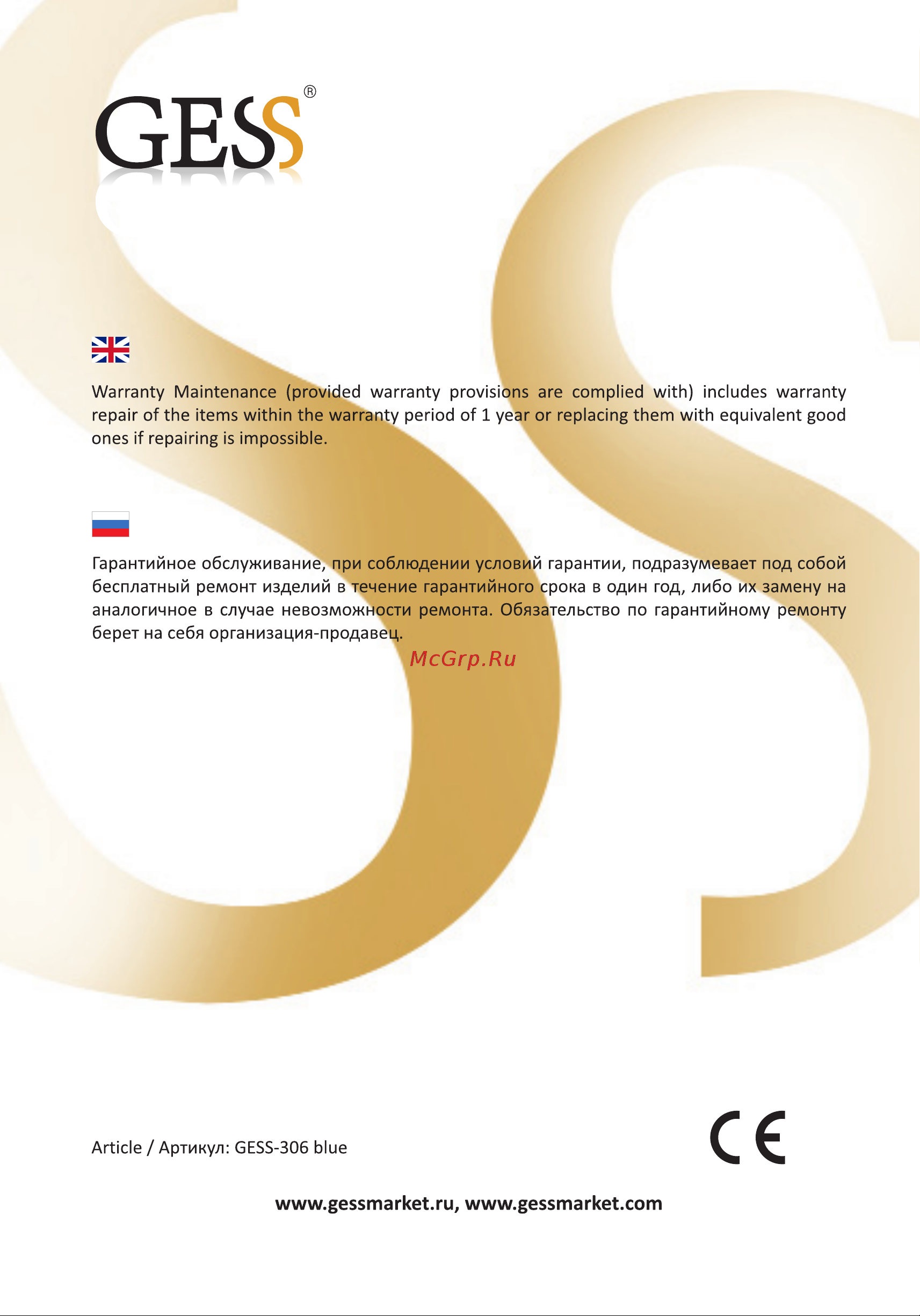 GESS®

Warranty Maintenance (provided warranty provisions are complied with) includes warranty repair of the items within the warranty period of 1 year or replacing them with equivalent good ones if repairing is impossible.

Гарантийное обслуживание, при соблюдении условий гарантии, подразумевает под собой бесплатный ремонт изделий в течение гарантийного срока в один год, либо их замену на аналогичное в случае невозможности ремонта. Обязательство по гарантийному ремонту берет на себя организация-продавец.

McGrp.Ru

Article / Артикул: GESS-306 blue

CE

www.gessmarket.ru, www.gessmarket.com